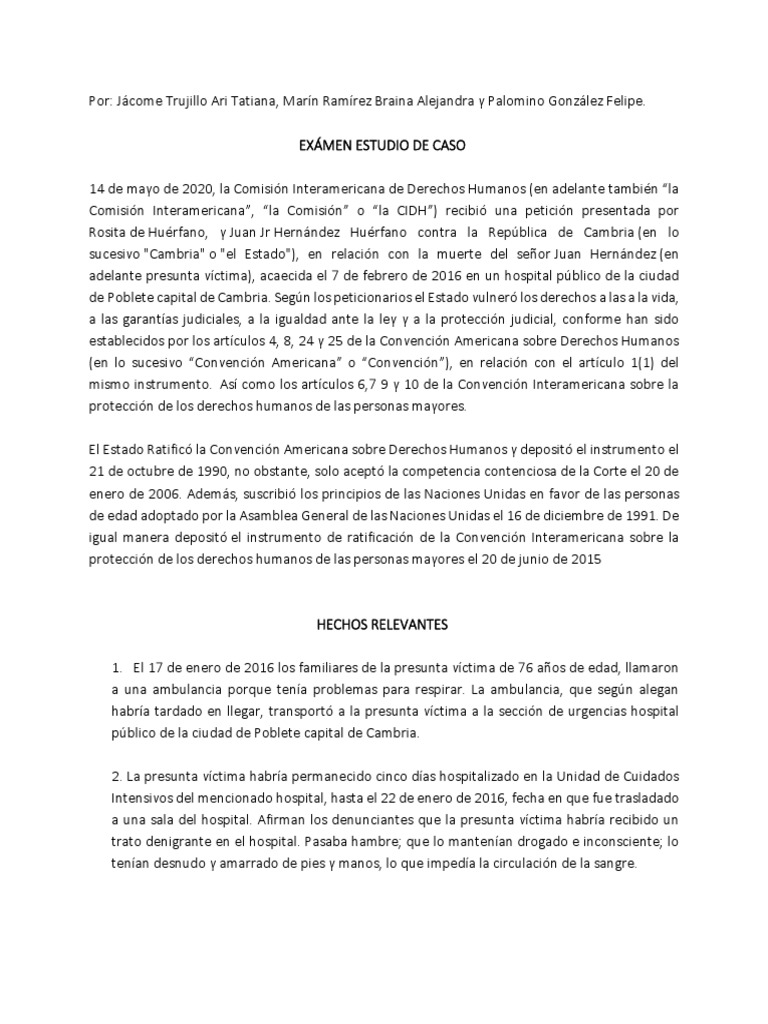 Por: Jácome Trujillo Ari Tatiana, Marín Ramírez Braina Alejandra y Palomino González Felipe.

EXÁMEN ESTUDIO DE CASO

14 de mayo de 2020, la Comisión Interamericana de Derechos Humanos (en adelante también "la Comisión Interamericana", "la Comisión" o "la CIDH") recibió una petición presentada por Rosita de Huérfano, y Juan Jr Hernández Huérfano contra la República de Cambria (en lo sucesivo "Cambria" o "el Estado"), en relación con la muerte del señor Juan Hernández (en adelante presunta víctima), acaecida el 7 de febrero de 2016 en un hospital público de la ciudad de Poblete capital de Cambria. Según los peticionarios el Estado vulneró los derechos a las a la vida, a las garantías judiciales, a la igualdad ante la ley y a la protección judicial, conforme han sido establecidos por los artículos 4, 8, 24 y 25 de la Convención Americana sobre Derechos Humanos (en lo sucesivo "Convención Americana" o "Convención"), en relación con el artículo 1(1) del mismo instrumento. Así como los artículos 6,7 9 y 10 de la Convención Interamericana sobre la protección de los derechos humanos de las personas mayores.

El Estado Ratificó la Convención Americana sobre Derechos Humanos y depositó el instrumento el 21 de octubre de 1990, no obstante, solo aceptó la competencia contenciosa de la Corte el 20 de enero de 2006. Además, suscribió los principios de las Naciones Unidas en favor de las personas de edad adoptado por la Asamblea General de las Naciones Unidas el 16 de diciembre de 1991. De igual manera depositó el instrumento de ratificación de la Convención Interamericana sobre la protección de los derechos humanos de las personas mayores el 20 de junio de 2015

HECHOS RELEVANTES

1. El 17 de enero de 2016 los familiares de la presunta víctima de 76 años de edad, llamaron a una ambulancia porque tenía problemas para respirar. La ambulancia, que según alegan habría tardado en llegar, transportó a la presunta víctima a la sección de urgencias hospital público de la ciudad de Poblete capital de Cambria.

2. La presunta víctima habría permanecido cinco días hospitalizado en la Unidad de Cuidados Intensivos del mencionado hospital, hasta el 22 de enero de 2016, fecha en que fue trasladado a una sala del hospital. Afirman los denunciantes que la presunta víctima habría recibido un trato denigrante en el hospital. Pasaba hambre; que lo mantenían drogado e inconsciente; lo tenían desnudo y amarrado de pies y manos, lo que impedía la circulación de la sangre.